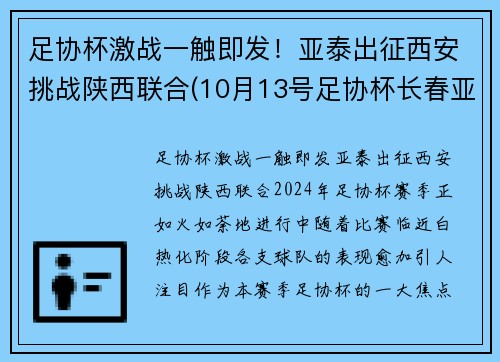 足协杯激战一触即发！亚泰出征西安挑战陕西联合(10月13号足协杯长春亚

足协杯激战一触即发亚泰出征西安挑战陕西联合2024年足协杯赛季正如火如荼地进行中随着比赛临近白热化阶段各支球队的表现愈加引人注目作为本赛季足协杯的一大焦点